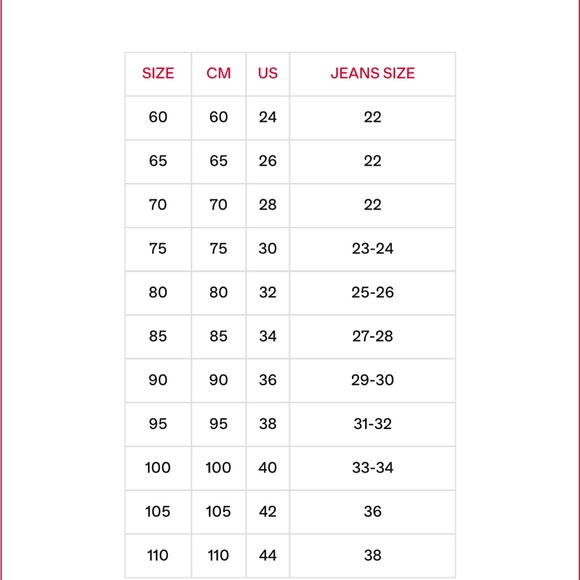 | SIZE | CM | US | JEANS SIZE |
|---|---|---|---|
| 60 | 60 | 24 | 22 |
| 65 | 65 | 26 | 22 |
| 70 | 70 | 28 | 22 |
| 75 | 75 | 30 | 23-24 |
| 80 | 80 | 32 | 25-26 |
| 85 | 85 | 34 | 27-28 |
| 90 | 90 | 36 | 29-30 |
| 95 | 95 | 38 | 31-32 |
| 100 | 100 | 40 | 33-34 |
| 105 | 105 | 42 | 36 |
| 110 | 110 | 44 | 38 |